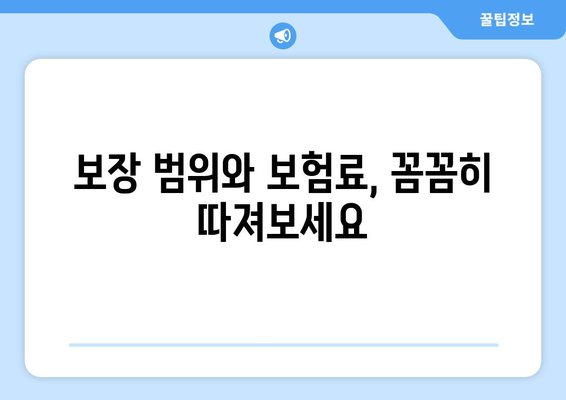 꿀팁정보

보장 범위와 보험료, 꼼꼼히 따져보세요